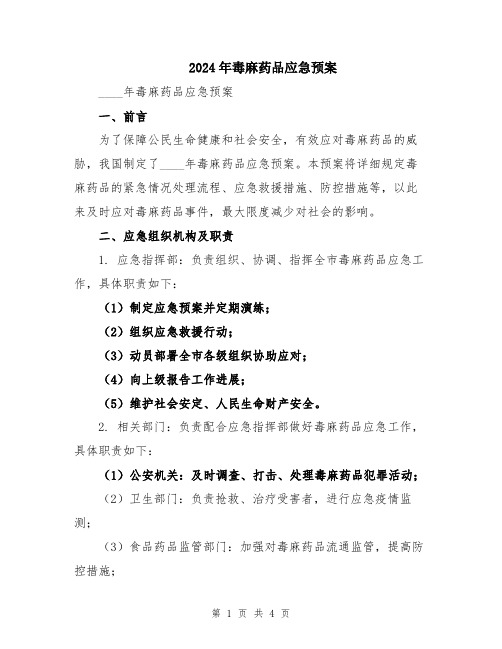 2024年毒麻药品应急预案

____年毒麻药品应急预案

一、前言

为了保障公民生命健康和社会安全，有效应对毒麻药品的威胁，我国制定了____年毒麻药品应急预案。本预案将详细规定毒麻药品的紧急情况处理流程、应急救援措施、防控措施等，以此来及时应对毒麻药品事件，最大限度减少对社会的影响。

二、应急组织机构及职责

1. 应急指挥部：负责组织、协调、指挥全市毒麻药品应急工作，具体职责如下：

（1）制定应急预案并定期演练；

（2）组织应急救援行动；

（3）动员部署全市各级组织协助应对；

（4）向上级报告工作进展；

（5）维护社会安定、人民生命财产安全。

2. 相关部门：负责配合应急指挥部做好毒麻药品应急工作，具体职责如下：

（1）公安机关：及时调查、打击、处理毒麻药品犯罪活动；

（2）卫生部门：负责抢救、治疗受害者，进行应急疫情监测；

（3）食品药品监管部门：加强对毒麻药品流通监管，提高防控措施；

第 1 页 共 4 页